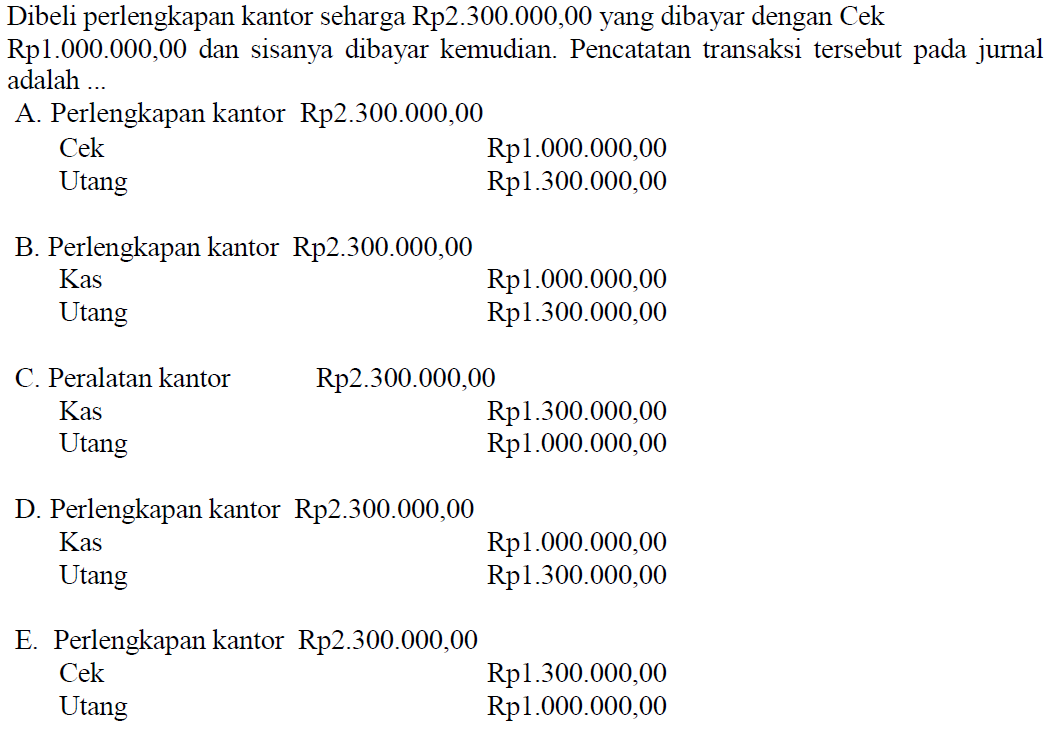 Dibeli perlengkapan kantor seharga Rp2.300.000,00 yang dibayar dengan Cek Rp1.000.000,00 dan sisanya dibayar kemudian. Pencatatan transaksi tersebut pada jurnal adalah ...

A. Perlengkapan kantor Rp2.300.000,00
Cek Rp1.000.000,00
Utang Rp1.300.000,00

B. Perlengkapan kantor Rp2.300.000,00
Kas Rp1.000.000,00
Utang Rp1.300.000,00

C. Peralatan kantor Rp2.300.000,00
Kas Rp1.300.000,00
Utang Rp1.000.000,00

D. Perlengkapan kantor Rp2.300.000,00
Kas Rp1.000.000,00
Utang Rp1.300.000,00

E. Perlengkapan kantor Rp2.300.000,00
Cek Rp1.300.000,00
Utang Rp1.000.000,00